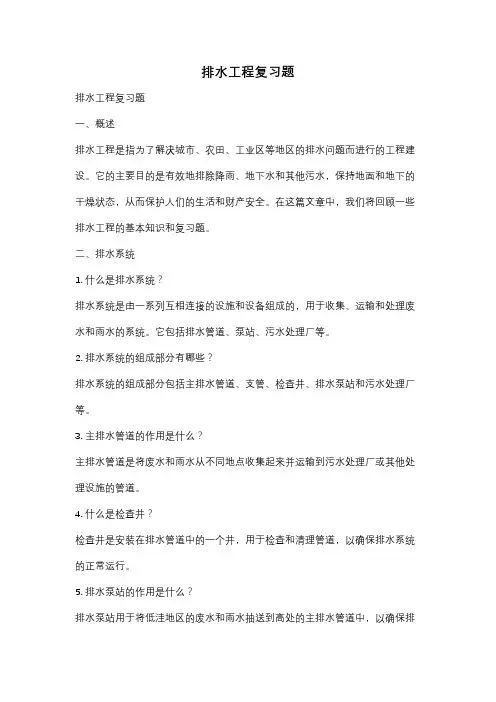 排水工程复习题

排水工程复习题

一、概述

排水工程是指为了解决城市、农田、工业区等地区的排水问题而进行的工程建设。它的主要目的是有效地排除降雨、地下水和其他污水，保持地面和地下的干燥状态，从而保护人们的生活和财产安全。在这篇文章中，我们将回顾一些排水工程的基本知识和复习题。

二、排水系统

1. 什么是排水系统？

排水系统是由一系列互相连接的设施和设备组成的，用于收集、运输和处理废水和雨水的系统。它包括排水管道、泵站、污水处理厂等。

2. 排水系统的组成部分有哪些？

排水系统的组成部分包括主排水管道、支管、检查井、排水泵站和污水处理厂等。

3. 主排水管道的作用是什么？

主排水管道是将废水和雨水从不同地点收集起来并运输到污水处理厂或其他处理设施的管道。

4. 什么是检查井？

检查井是安装在排水管道中的一个井，用于检查和清理管道，以确保排水系统的正常运行。

5. 排水泵站的作用是什么？

排水泵站用于将低洼地区的废水和雨水抽送到高处的主排水管道中，以确保排